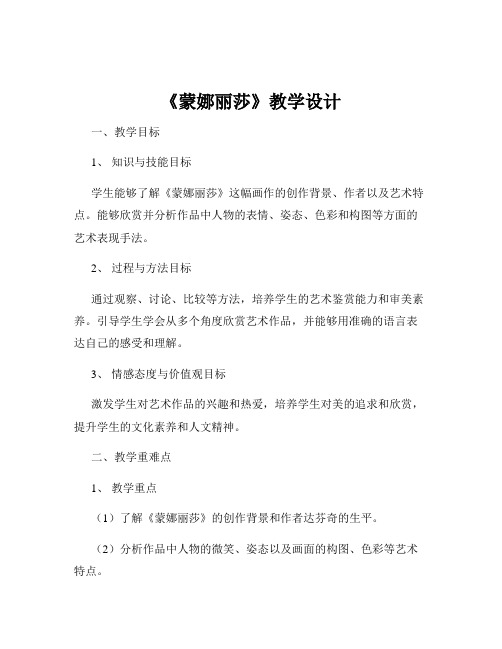 《蒙娜丽莎》教学设计

一、教学目标

1、 知识与技能目标

学生能够了解《蒙娜丽莎》这幅画作的创作背景、作者以及艺术特点。能够欣赏并分析作品中人物的表情、姿态、色彩和构图等方面的艺术表现手法。

2、 过程与方法目标

通过观察、讨论、比较等方法，培养学生的艺术鉴赏能力和审美素养。引导学生学会从多个角度欣赏艺术作品，并能够用准确的语言表达自己的感受和理解。

3、 情感态度与价值观目标

激发学生对艺术作品的兴趣和热爱，培养学生对美的追求和欣赏，提升学生的文化素养和人文精神。

二、教学重难点

1、 教学重点

（1）了解《蒙娜丽莎》的创作背景和作者达芬奇的生平。

（2）分析作品中人物的微笑、姿态以及画面的构图、色彩等艺术特点。